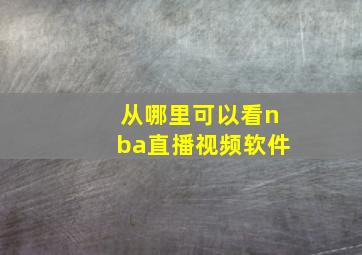 从哪里可以看nba直播视频软件